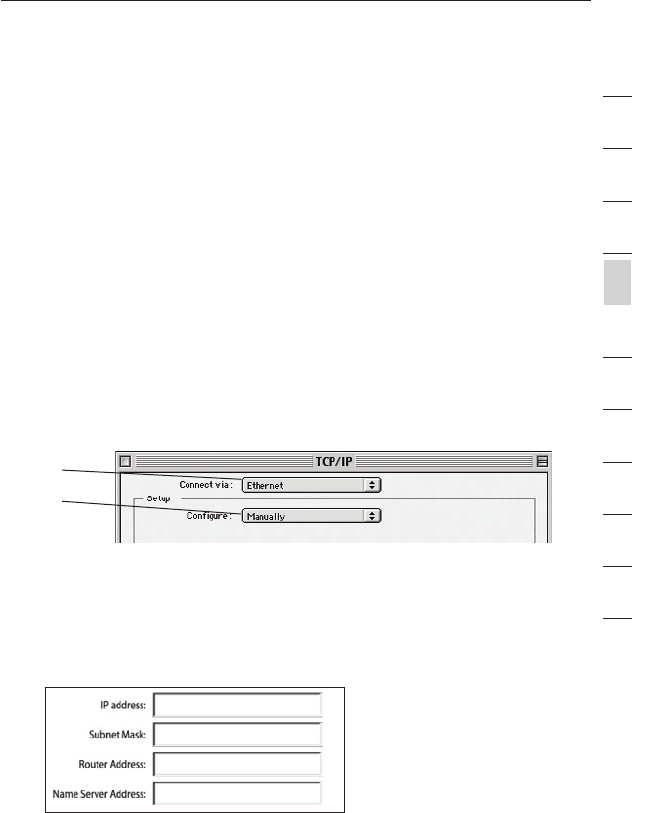 TCP/IP

Connect via: Ethernet

Setup

Configure: Manually

IP address:

Subnet Mask:

Router Address:

Name Server Address: